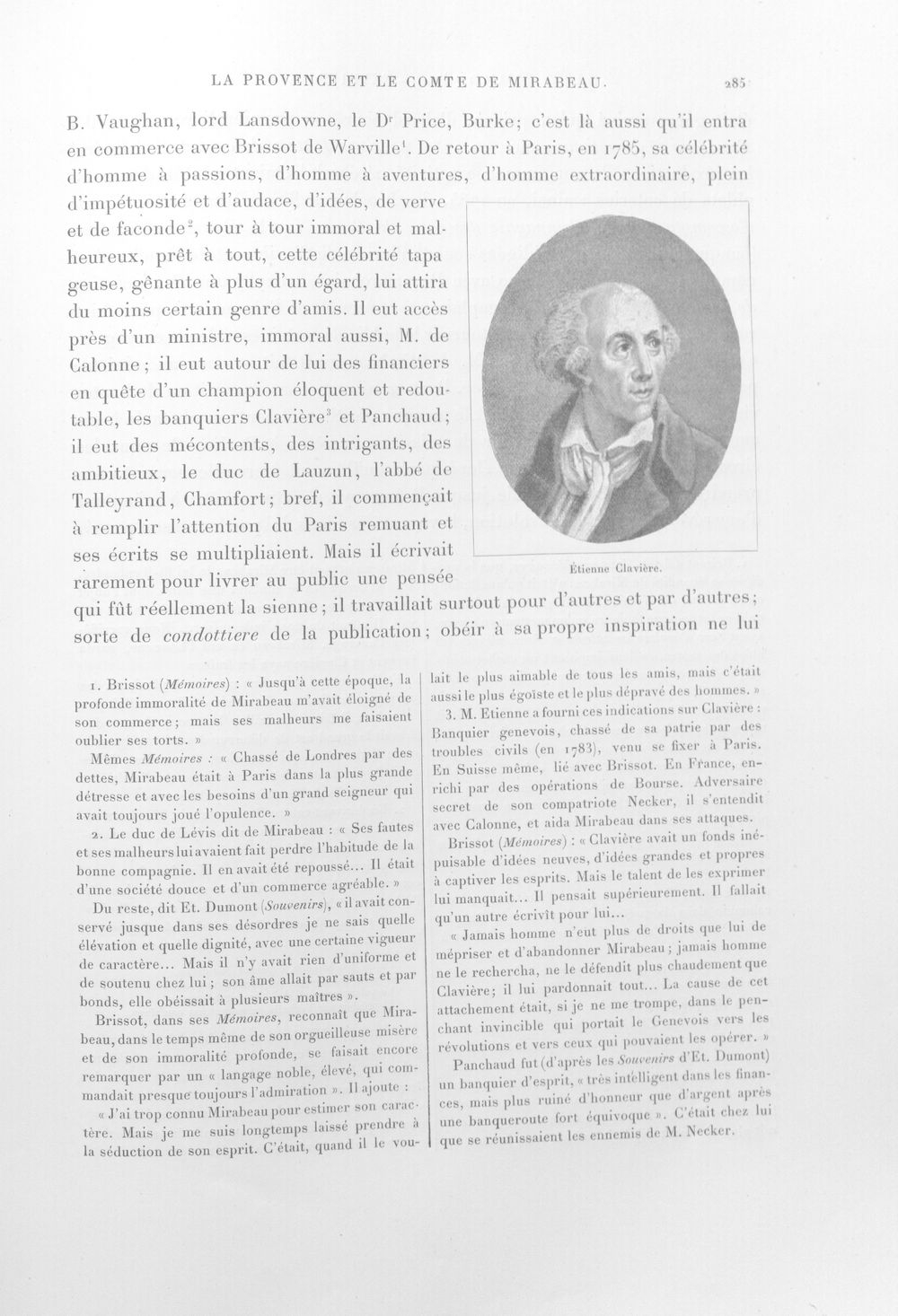 LA PROVENCE ET LE COMTE DE MIRABEAU. 285

B. Vaughan, lord Lansdowne, le Dr Price, Burke; c'est là aussi qu'il entra en commerce avec Brissot de Warville$^{1}$. De retour à Paris, en 1785, sa célébrité d'homme à passions, d'homme à aventures, d'homme extraordinaire, plein d'impétuosité et d'audace, d'idées, de verve et de faconde$^{2}$, tour à tour immoral et malheureux, prêt à tout, cette célébrité tapageuse, gênante à plus d'un égard, lui attira du moins certain genre d'amis. Il eut accès près d'un ministre, immoral aussi, M. de Calonne; il eut autour de lui des financiers en quête d'un champion éloquent et redoutable, les banquiers Clavière$^{3}$ et Panchaud; il eut des mécontents, des intrigants, des ambitieux, le duc de Lauzun, l'abbé de Talleyrand, Chamfort; bref, il commençait à remplir l'attention du Paris remuant et ses écrits se multipliaient. Mais il écrivait rarement pour livrer au public une pensée qui fût réellement la sienne; il travaillait surtout pour d'autres et par d'autres; sorte de condottiere de la publication; obéir à sa propre inspiration ne lui

Étienne Clavière.

1. Brissot (Mémoires) : « Jusqu'à cette époque, la profonde immoralité de Mirabeau m'avait éloigné de son commerce; mais ses malheurs me faisaient oublier ses torts. »

Mêmes Mémoires : « Chassé de Londres par des dettes, Mirabeau était à Paris dans la plus grande détresse et avec les besoins d'un grand seigneur qui avait toujours joué l'opulence. »

2. Le duc de Lévis dit de Mirabeau : « Ses fautes et ses malheurs lui avaient fait perdre l'habitude de la bonne compagnie. Il en avait été repoussé... Il était d'une société douce et d'un commerce agréable. »

Du reste, dit Et. Dumont (Souvenirs), « il avait conservé jusque dans ses désordres je ne sais quelle élévation et quelle dignité, avec une certaine vigueur de caractère... Mais il n'y avait rien d'uniforme et de soutenu chez lui; son âme allait par sauts et par bonds, elle obéissait à plusieurs maîtres ».

Brissot, dans ses Mémoires, reconnaît que Mirabeau, dans le temps même de son orgueilleuse misère et de son immoralité profonde, se faisait encore remarquer par un « langage noble, élevé, qui commandait presque toujours l'admiration ». Il ajoute :

« J'ai trop connu Mirabeau pour estimer son caractère. Mais je me suis longtemps laissé prendre à la séduction de son esprit. C'était, quand il le voulait le plus aimable de tous les amis, mais c'était aussi le plus égoïste et le plus dépravé des hommes. »

3. M. Etienne a fourni ces indications sur Clavière : Banquier genevois, chassé de sa patrie par des troubles civils (en 1783), venu se fixer à Paris. En Suisse même, lié avec Brissot. En France, enrichi par des opérations de Bourse. Adversaire secret de son compatriote Necker, il s'entendit avec Calonne, et aida Mirabeau dans ses attaques.

Brissot (Mémoires) : « Clavière avait un fonds inépuisable d'idées neuves, d'idées grandes et propres à captiver les esprits. Mais le talent de les exprimer lui manquait... Il pensait supérieurement. Il fallait qu'un autre écrivît pour lui...

« Jamais homme n'eut plus de droits que lui de mépriser et d'abandonner Mirabeau; jamais homme ne le rechercha, ne le défendit plus chaudement que Clavière; il lui pardonnait tout... La cause de cet attachement était, si je ne me trompe, dans le penchant invincible qui portait le Genevois vers les révolutions et vers ceux qui pouvaient les opérer. »

Panchaud fut (d'après les Souvenirs d'Et. Dumont) un banquier d'esprit, « très intelligent dans les finances, mais plus ruiné d'honneur que d'argent après une banqueroute fort équivoque ». C'était chez lui que se réunissaient les ennemis de M. Necker.